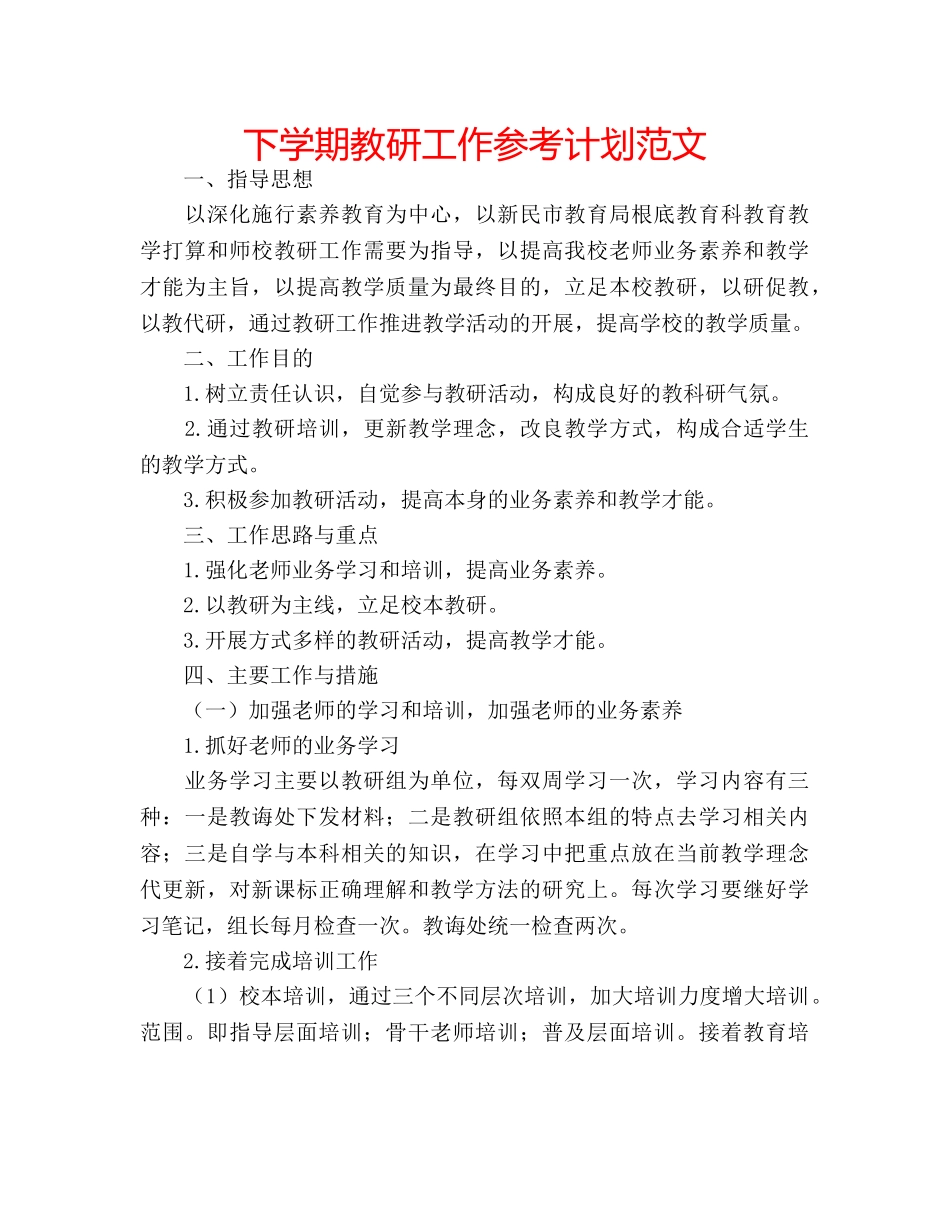 下学期教研工作参考计划范文

一、指导思想

以深化施行素养教育为中心，以新民市教育局根底教育科教育教学打算和师校教研工作需要为指导，以提高我校老师业务素养和教学才能为主旨，以提高教学质量为最终目的，立足本校教研，以研促教，以教代研，通过教研工作推进教学活动的开展，提高学校的教学质量。

二、工作目的

1.树立责任认识，自觉参与教研活动，构成良好的教科研气氛。

2.通过教研培训，更新教学理念，改良教学方式，构成合适学生的教学方式。

3.积极参加教研活动，提高本身的业务素养和教学才能。

三、工作思路与重点

1.强化老师业务学习和培训，提高业务素养。

2.以教研为主线，立足校本教研。

3.开展方式多样的教研活动，提高教学才能。

四、主要工作与措施

（一）加强老师的学习和培训，加强老师的业务素养

1.抓好老师的业务学习

业务学习主要以教研组为单位，每双周学习一次，学习内容有三种：一是教诲处下发材料；二是教研组依照本组的特点去学习相关内容；三是自学与本科相关的知识，在学习中把重点放在当前教学理念代更新，对新课标正确理解和教学方法的研究上。每次学习要继好学习笔记，组长每月检查一次。教诲处统一检查两次。

2.接着完成培训工作

（1）校本培训，通过三个不同层次培训，加大培训力度增大培训。范围。即指导层面培训；骨干老师培训；普及层面培训。接着教育培